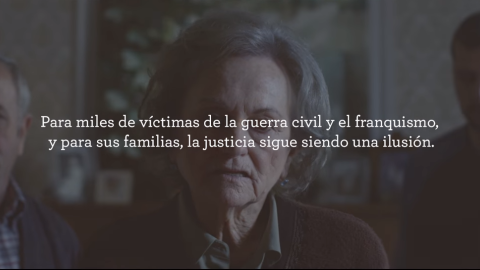 Para miles de víctimas de la guerra civil y el franquismo, y para sus familias, la justicia sigue siendo una ilusión.